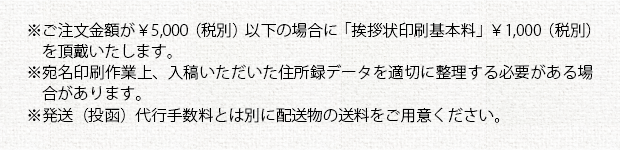 ※ご注文金額が￥5,000（税別）以下の場合に「挨拶状印刷基本料」￥1,000（税別）を頂戴いたします。
※宛名印刷作業上、入稿いただいた住所録データを適切に整理する必要がある場合があります。
※発送（投函）代行手数料とは別に配送物の送料をご用意ください。